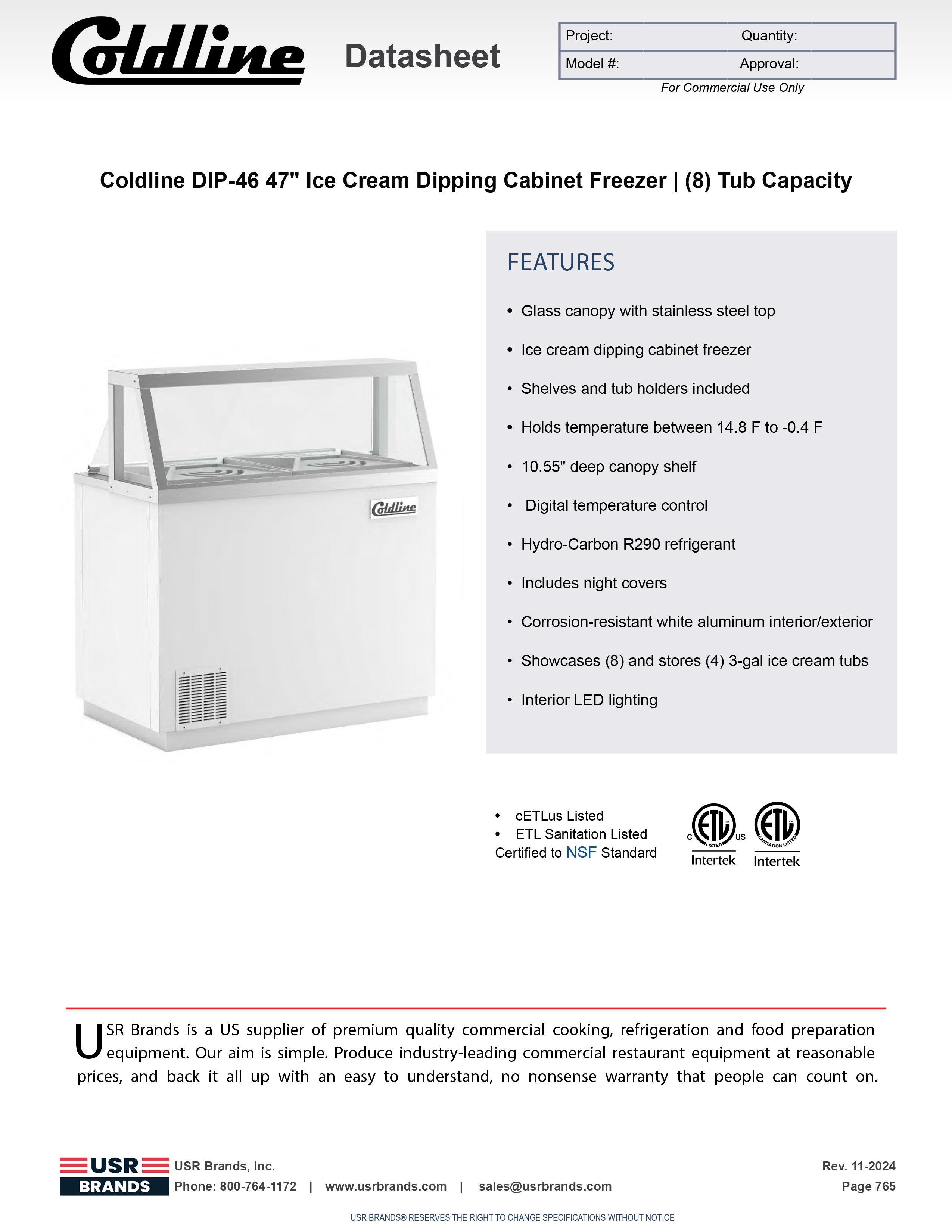 Coldline Datasheet

| Project: | Quantity: |
|---|---|
| Model #: | Approval: |

For Commercial Use Only

Coldline DIP-46 47" Ice Cream Dipping Cabinet Freezer | (8) Tub Capacity

Coldline

FEATURES

• Glass canopy with stainless steel top
• Ice cream dipping cabinet freezer
• Shelves and tub holders included
• Holds temperature between 14.8 F to -0.4 F
• 10.55" deep canopy shelf
• Digital temperature control
• Hydro-Carbon R290 refrigerant
• Includes night covers
• Corrosion-resistant white aluminum interior/exterior
• Showcases (8) and stores (4) 3-gal ice cream tubs
• Interior LED lighting

• cETLus Listed
• ETL Sanitation Listed
Certified to NSF Standard

C ETL LISTED US Intertek
ETL SANITATION LISTED Intertek

USR Brands is a US supplier of premium quality commercial cooking, refrigeration and food preparation equipment. Our aim is simple. Produce industry-leading commercial restaurant equipment at reasonable prices, and back it all up with an easy to understand, no nonsense warranty that people can count on.

USR BRANDS USR Brands, Inc.
Phone: 800-764-1172 | www.usrbrands.com | sales@usrbrands.com
Rev. 11-2024
Page 765

USR BRANDS® RESERVES THE RIGHT TO CHANGE SPECIFICATIONS WITHOUT NOTICE